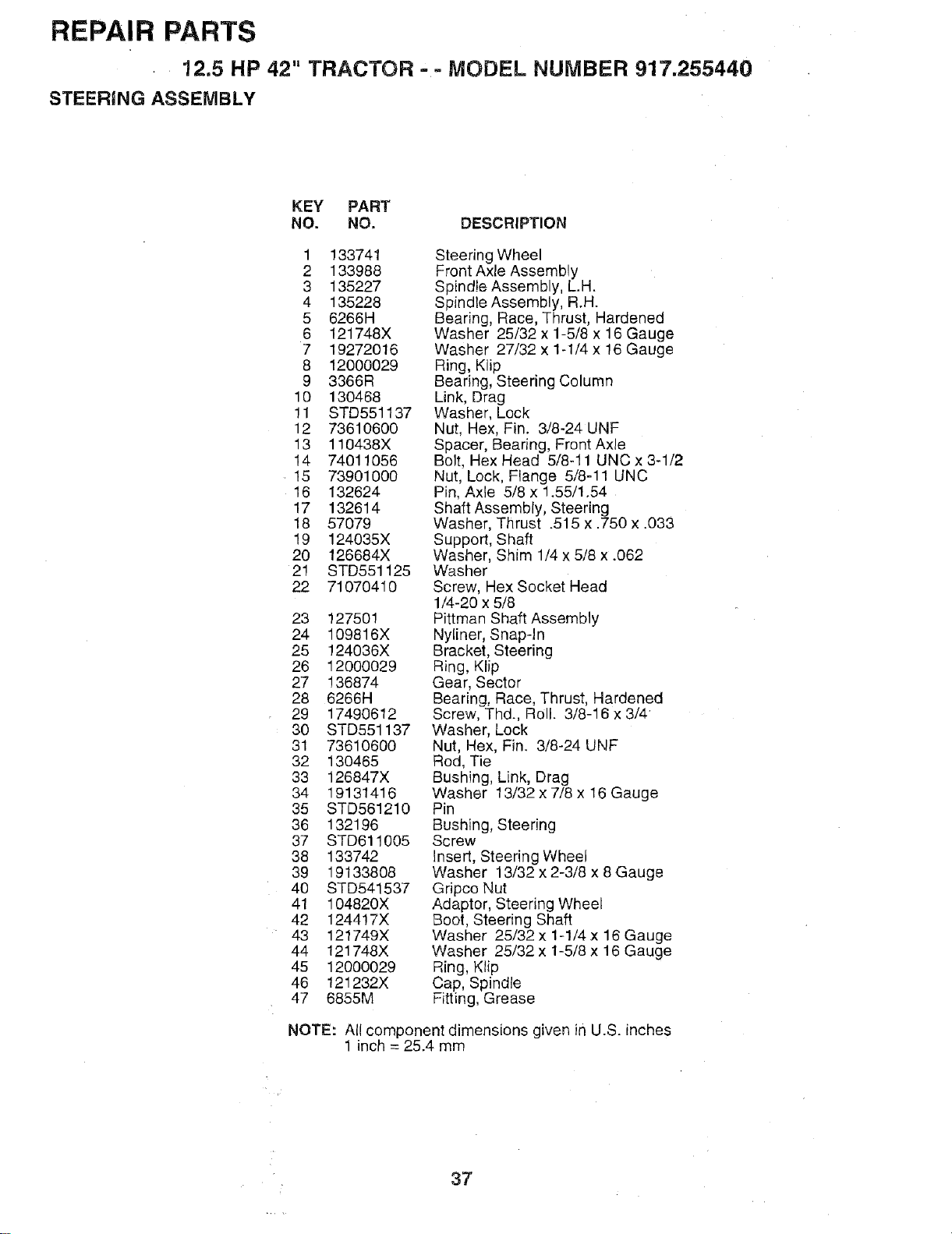 REPAIR PARTS

12.5 HP 42" TRACTOR - - MODEL NUMBER 917.255440

STEERING ASSEMBLY

| KEY NO. | PART NO. | DESCRIPTION |
|---|---|---|
| 1 | 133741 | Steering Wheel |
| 2 | 133988 | Front Axle Assembly |
| 3 | 135227 | Spindle Assembly, L.H. |
| 4 | 135228 | Spindle Assembly, R.H. |
| 5 | 6266H | Bearing, Race, Thrust, Hardened |
| 6 | 121748X | Washer 25/32 x 1-5/8 x 16 Gauge |
| 7 | 19272016 | Washer 27/32 x 1-1/4 x 16 Gauge |
| 8 | 12000029 | Ring, Klip |
| 9 | 3366R | Bearing, Steering Column |
| 10 | 130468 | Link, Drag |
| 11 | STD551137 | Washer, Lock |
| 12 | 73610600 | Nut, Hex, Fin. 3/8-24 UNF |
| 13 | 110438X | Spacer, Bearing, Front Axle |
| 14 | 74011056 | Bolt, Hex Head 5/8-11 UNC x 3-1/2 |
| 15 | 73901000 | Nut, Lock, Flange 5/8-11 UNC |
| 16 | 132624 | Pin, Axle 5/8 x 1.55/1.54 |
| 17 | 132614 | Shaft Assembly, Steering |
| 18 | 57079 | Washer, Thrust .515 x .750 x .033 |
| 19 | 124035X | Support, Shaft |
| 20 | 126684X | Washer, Shim 1/4 x 5/8 x .062 |
| 21 | STD551125 | Washer |
| 22 | 71070410 | Screw, Hex Socket Head 1/4-20 x 5/8 |
| 23 | 127501 | Pittman Shaft Assembly |
| 24 | 109816X | Nyliner, Snap-In |
| 25 | 124036X | Bracket, Steering |
| 26 | 12000029 | Ring, Klip |
| 27 | 136874 | Gear, Sector |
| 28 | 6266H | Bearing, Race, Thrust, Hardened |
| 29 | 17490612 | Screw, Thd., Roll. 3/8-16 x 3/4 |
| 30 | STD551137 | Washer, Lock |
| 31 | 73610600 | Nut, Hex, Fin. 3/8-24 UNF |
| 32 | 130465 | Rod, Tie |
| 33 | 126847X | Bushing, Link, Drag |
| 34 | 19131416 | Washer 13/32 x 7/8 x 16 Gauge |
| 35 | STD561210 | Pin |
| 36 | 132196 | Bushing, Steering |
| 37 | STD611005 | Screw |
| 38 | 133742 | Insert, Steering Wheel |
| 39 | 19133808 | Washer 13/32 x 2-3/8 x 8 Gauge |
| 40 | STD541537 | Gripco Nut |
| 41 | 104820X | Adaptor, Steering Wheel |
| 42 | 124417X | Boot, Steering Shaft |
| 43 | 121749X | Washer 25/32 x 1-1/4 x 16 Gauge |
| 44 | 121748X | Washer 25/32 x 1-5/8 x 16 Gauge |
| 45 | 12000029 | Ring, Klip |
| 46 | 121232X | Cap, Spindle |
| 47 | 6855M | Fitting, Grease |

NOTE: All component dimensions given in U.S. inches
1 inch = 25.4 mm

37